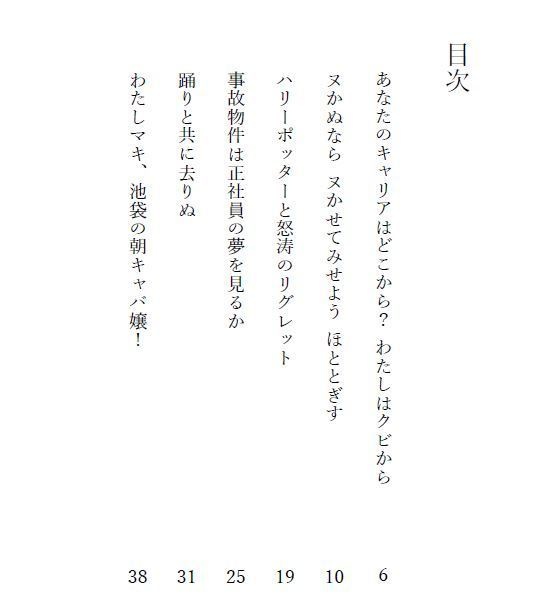 目次

あなたのキャリアはどこから？　わたしはクビから　6

ヌかぬなら　ヌかせてみせよう　ほととぎす　10

ハリーポッターと怒涛のリグレット　19

事故物件は正社員の夢を見るか　25

踊りと共に去りぬ　31

わたしマキ、池袋の朝キャバ嬢！　38